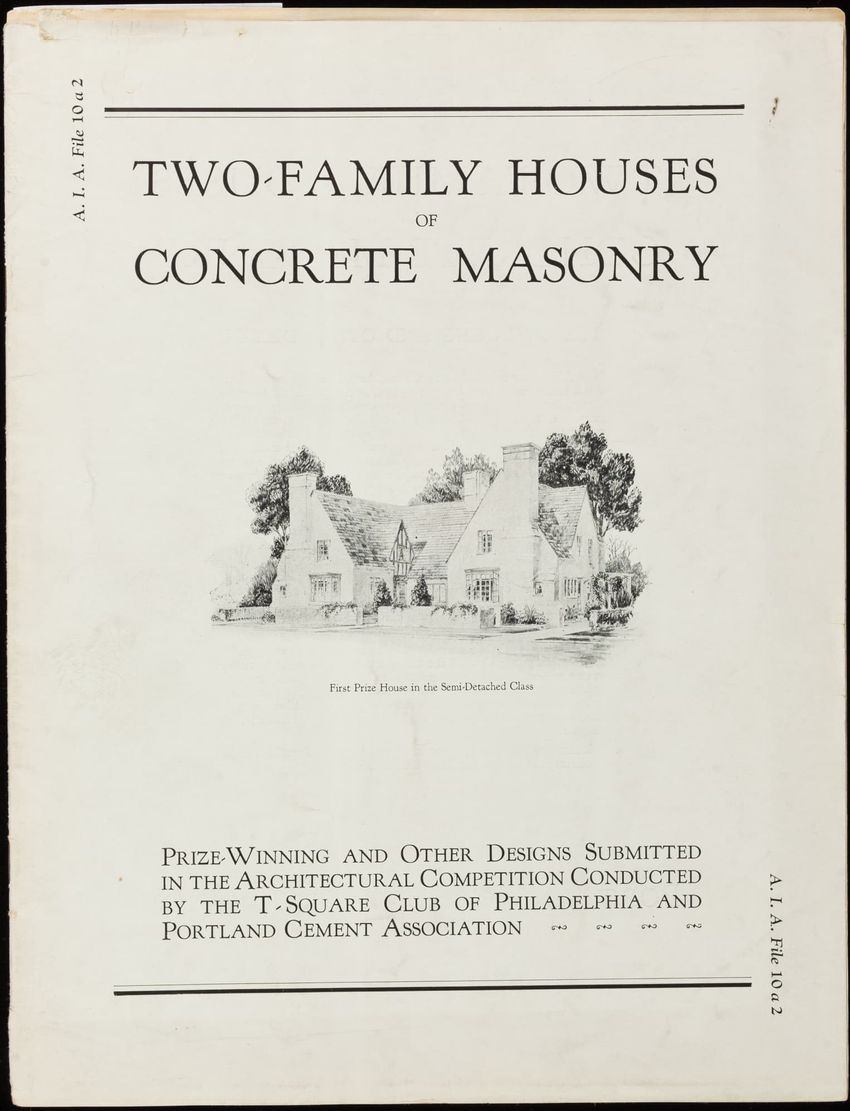 A. I. A. File 10 a 2

TWO-FAMILY HOUSES
OF
CONCRETE MASONRY

First Prize House in the Semi-Detached Class

PRIZE-WINNING AND OTHER DESIGNS SUBMITTED IN THE ARCHITECTURAL COMPETITION CONDUCTED BY THE T-SQUARE CLUB OF PHILADELPHIA AND PORTLAND CEMENT ASSOCIATION

A. I. A. File 10 a 2